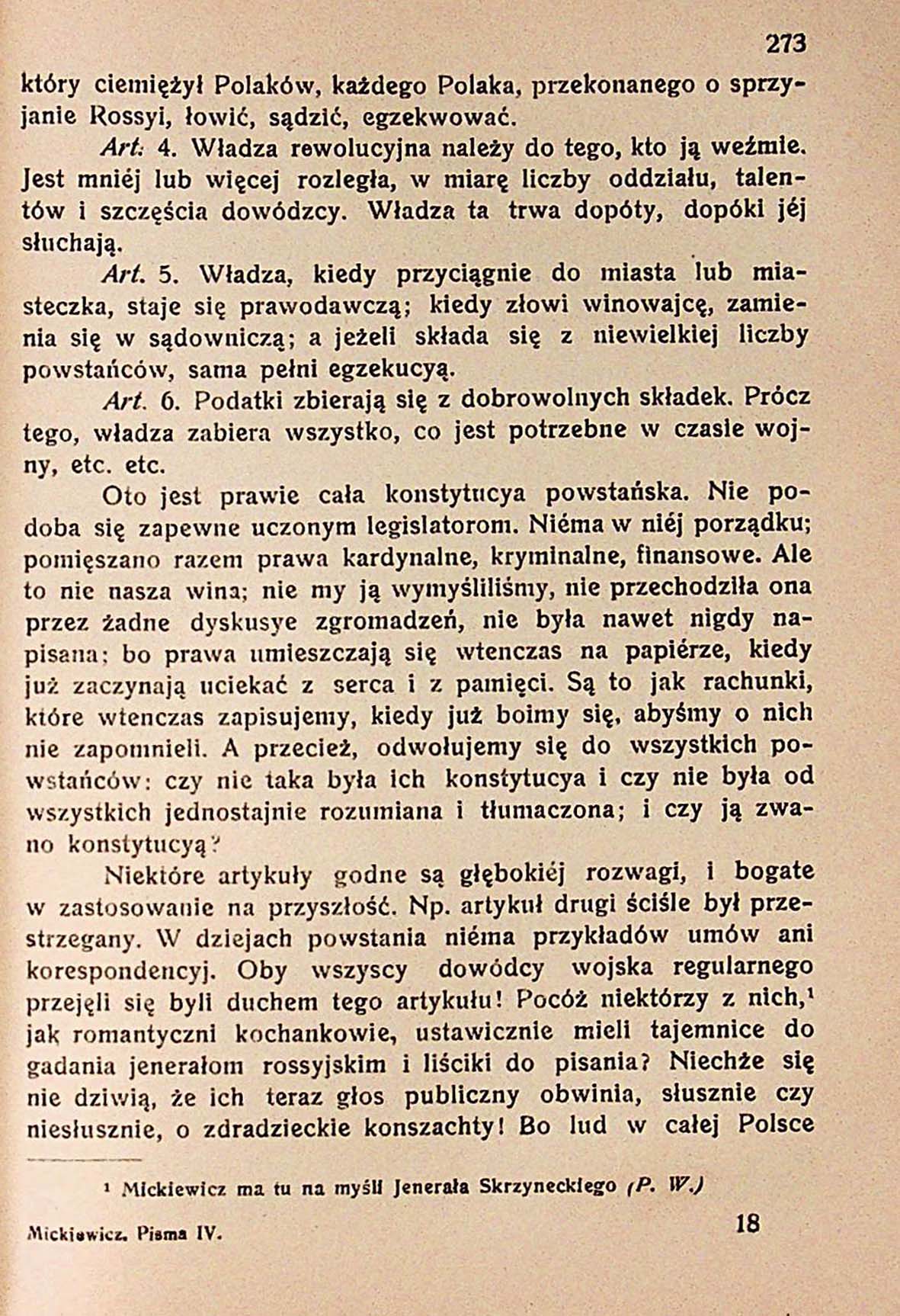 273

który ciemiężył Polaków, każdego Polaka, przekonanego o sprzyjanie Rossyi, łowić, sądzić, egzekwować.

Art. 4. Władza rewolucyjna należy do tego, kto ją weźmie. Jest mniéj lub więcej rozległa, w miarę liczby oddziału, talentów i szczęścia dowódzcy. Władza ta trwa dopóty, dopóki jéj słuchają.

Art. 5. Władza, kiedy przyciągnie do miasta lub miasteczka, staje się prawodawczą; kiedy złowi winowajcę, zamienia się w sądowniczą; a jeżeli składa się z niewielkiej liczby powstańców, sama pełni egzekucyą.

Art. 6. Podatki zbierają się z dobrowolnych składek. Prócz tego, władza zabiera wszystko, co jest potrzebne w czasie wojny, etc. etc.

Oto jest prawie cała konstytucya powstańska. Nie podoba się zapewne uczonym legislatorom. Niéma w niéj porządku; pomięszano razem prawa kardynalne, kryminalne, finansowe. Ale to nie nasza wina; nie my ją wymyśliliśmy, nie przechodziła ona przez żadne dyskusye zgromadzeń, nie była nawet nigdy napisana; bo prawa umieszczają się wtenczas na papiérze, kiedy już zaczynają uciekać z serca i z pamięci. Są to jak rachunki, które wtenczas zapisujemy, kiedy już boimy się, abyśmy o nich nie zapomnieli. A przecież, odwołujemy się do wszystkich powstańców: czy nie taka była ich konstytucya i czy nie była od wszystkich jednostajnie rozumiana i tłumaczona; i czy ją zwano konstytucyą?

Niektóre artykuły godne są głębokiéj rozwagi, i bogate w zastosowanie na przyszłość. Np. artykuł drugi ściśle był przestrzegany. W dziejach powstania niéma przykładów umów ani korespondencyj. Oby wszyscy dowódcy wojska regularnego przejęli się byli duchem tego artykułu! Pocóż niektórzy z nich,¹ jak romantyczni kochankowie, ustawicznie mieli tajemnice do gadania jenerałom rossyjskim i liściki do pisania? Niechże się nie dziwią, że ich teraz głos publiczny obwinia, słusznie czy niesłusznie, o zdradzieckie konszachty! Bo lud w całej Polsce

¹ Mickiewicz ma tu na myśli Jenerała Skrzyneckiego (P. W.)

Mickiewicz. Pisma IV. 18